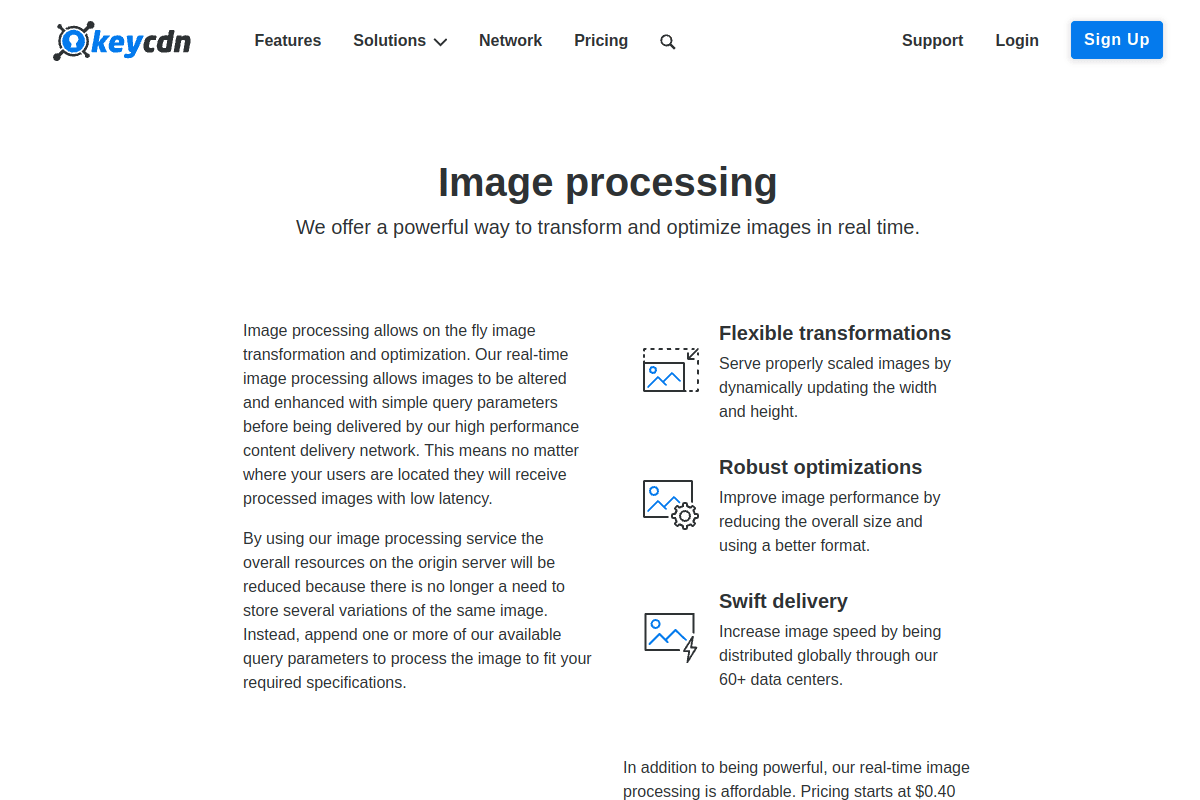 keycdn

Features Solutions Network Pricing

Support Login Sign Up

Image processing

We offer a powerful way to transform and optimize images in real time.

Image processing allows on the fly image transformation and optimization. Our real-time image processing allows images to be altered and enhanced with simple query parameters before being delivered by our high performance content delivery network. This means no matter where your users are located they will receive processed images with low latency.

By using our image processing service the overall resources on the origin server will be reduced because there is no longer a need to store several variations of the same image. Instead, append one or more of our available query parameters to process the image to fit your required specifications.

Flexible transformations

Serve properly scaled images by dynamically updating the width and height.

Robust optimizations

Improve image performance by reducing the overall size and using a better format.

Swift delivery

Increase image speed by being distributed globally through our 60+ data centers.

In addition to being powerful, our real-time image processing is affordable. Pricing starts at $0.40